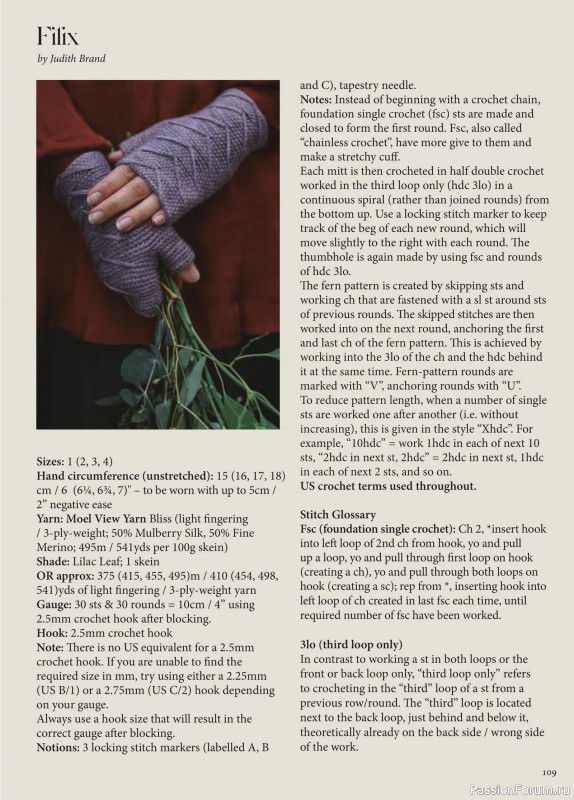 Filix
by Judith Brand

Sizes: 1 (2, 3, 4)
Hand circumference (unstretched): 15 (16, 17, 18) cm / 6 (6¼, 6¾, 7)" – to be worn with up to 5cm / 2" negative ease
Yarn: Moel View Yarn Bliss (light fingering / 3-ply-weight; 50% Mulberry Silk, 50% Fine Merino; 495m / 541yds per 100g skein)
Shade: Lilac Leaf; 1 skein
OR approx: 375 (415, 455, 495)m / 410 (454, 498, 541)yds of light fingering / 3-ply-weight yarn
Gauge: 30 sts & 30 rounds = 10cm / 4" using 2.5mm crochet hook after blocking.
Hook: 2.5mm crochet hook
Note: There is no US equivalent for a 2.5mm crochet hook. If you are unable to find the required size in mm, try using either a 2.25mm (US B/1) or a 2.75mm (US C/2) hook depending on your gauge.
Always use a hook size that will result in the correct gauge after blocking.
Notions: 3 locking stitch markers (labelled A, B and C), tapestry needle.
Notes: Instead of beginning with a crochet chain, foundation single crochet (fsc) sts are made and closed to form the first round. Fsc, also called "chainless crochet", have more give to them and make a stretchy cuff.
Each mitt is then crocheted in half double crochet worked in the third loop only (hdc 3lo) in a continuous spiral (rather than joined rounds) from the bottom up. Use a locking stitch marker to keep track of the beg of each new round, which will move slightly to the right with each round. The thumbhole is again made by using fsc and rounds of hdc 3lo.
The fern pattern is created by skipping sts and working ch that are fastened with a sl st around sts of previous rounds. The skipped stitches are then worked into on the next round, anchoring the first and last ch of the fern pattern. This is achieved by working into the 3lo of the ch and the hdc behind it at the same time. Fern-pattern rounds are marked with "V", anchoring rounds with "U".
To reduce pattern length, when a number of single sts are worked one after another (i.e. without increasing), this is given in the style "Xhdc". For example, "10hdc" = work 1hdc in each of next 10 sts, "2hdc in next st, 2hdc" = 2hdc in next st, 1hdc in each of next 2 sts, and so on.
US crochet terms used throughout.

Stitch Glossary
Fsc (foundation single crochet): Ch 2, *insert hook into left loop of 2nd ch from hook, yo and pull up a loop, yo and pull through first loop on hook (creating a ch), yo and pull through both loops on hook (creating a sc); rep from *, inserting hook into left loop of ch created in last fsc each time, until required number of fsc have been worked.

3lo (third loop only)
In contrast to working a st in both loops or the front or back loop only, "third loop only" refers to crocheting in the "third" loop of a st from a previous row/round. The "third" loop is located next to the back loop, just behind and below it, theoretically already on the back side / wrong side of the work.

109

PassionForum.ru